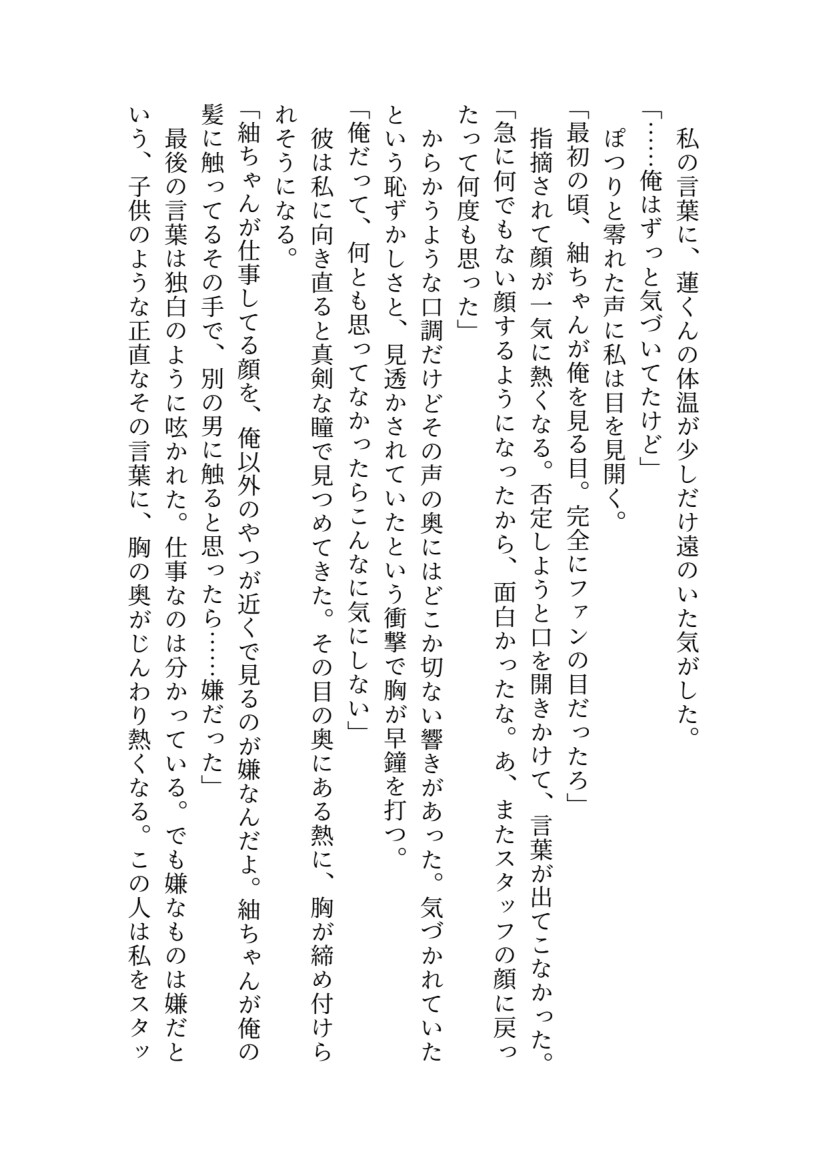 私の言葉に、蓮くんの体温が少しだけ遠のいた気がした。
「……俺はずっと気づいてたけど」
ぽつりと零れた声に私は目を見開く。
「最初の頃、紬ちゃんが俺を見る目。完全にファンの目だったろ」
指摘されて顔が一気に熱くなる。否定しようと口を開きかけて、言葉が出てこなかった。
「急に何でもない顔するようになったから、面白かったな。あ、またスタッフの顔に戻ったって何度も思った」
からかうような口調だけどその声の奥にはどこか切ない響きがあった。気づかれていたという恥ずかしさと、見透かされていたという衝撃で胸が早鐘を打つ。
「俺だって、何とも思ってなかったらこんなに気にしない」
彼は私に向き直ると真剣な瞳で見つめてきた。その目の奥にある熱に、胸が締め付けられそうになる。
「紬ちゃんが仕事してる顔を、俺以外のやつが近くで見るのが嫌なんだよ。紬ちゃんが俺の髪に触ってるその手で、別の男に触ると思ったら……嫌だった」
最後の言葉は独白のように呟かれた。仕事なのは分かっている。でも嫌なものは嫌だという、子供のような正直なその言葉に、胸の奥がじんわり熱くなる。この人は私をスタッ